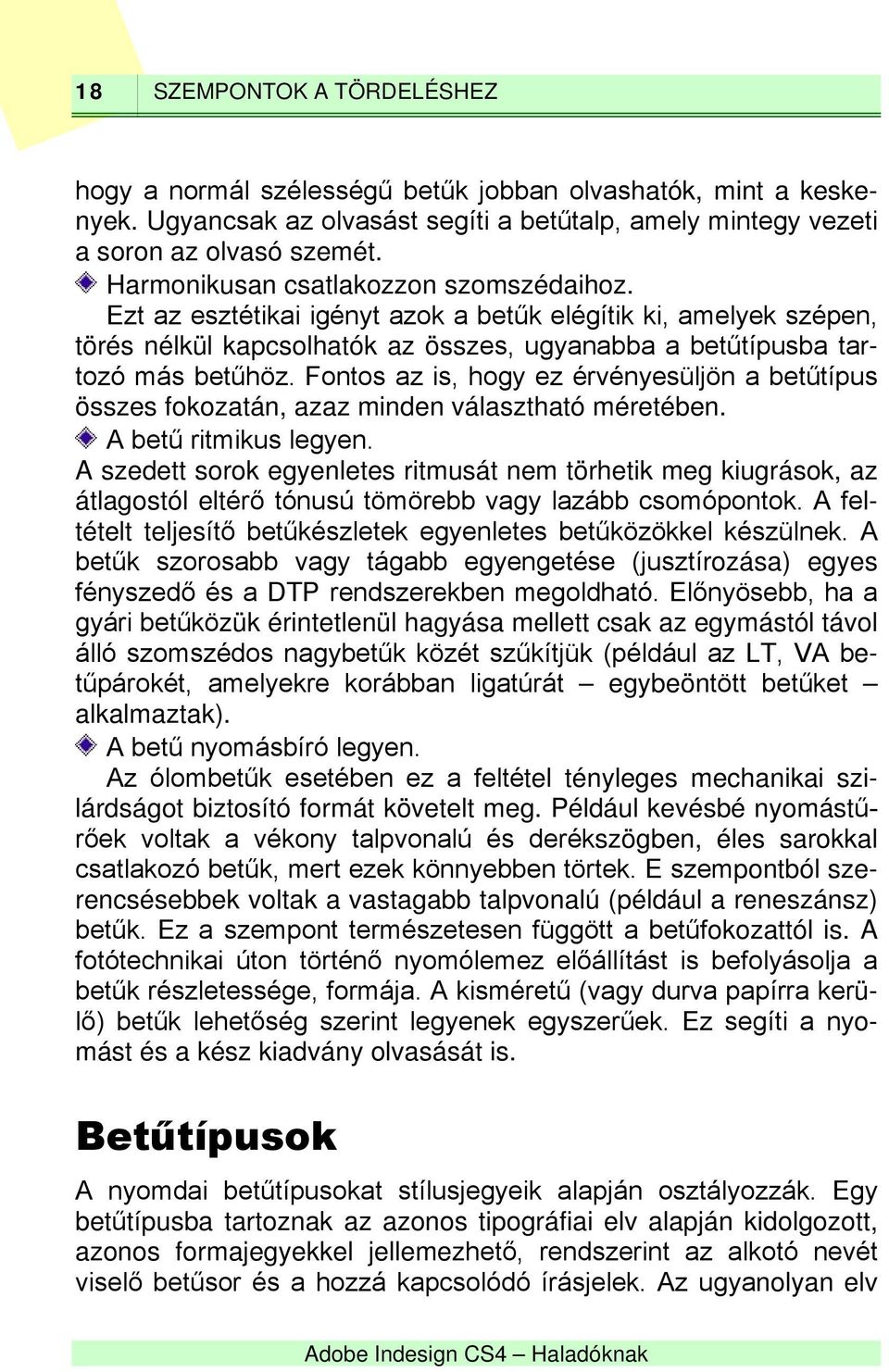 18 SZEMPONTOK A TÖRDELÉSHEZ

hogy a normál szélességű betűk jobban olvashatók, mint a keskenyek. Ugyancsak az olvasást segíti a betűtalp, amely mintegy vezeti a soron az olvasó szemét.

Harmonikusan csatlakozzon szomszédaihoz.

Ezt az esztétikai igényt azok a betűk elégítik ki, amelyek szépen, törés nélkül kapcsolhatók az összes, ugyanabba a betűtípusba tartozó más betűhöz. Fontos az is, hogy ez érvényesüljön a betűtípus összes fokozatán, azaz minden választható méretében.

A betű ritmikus legyen.

A szedett sorok egyenletes ritmusát nem törhetik meg kiugrások, az átlagostól eltérő tónusú tömörebb vagy lazább csomópontok. A feltételt teljesítő betűkészletek egyenletes betűközökkel készülnek. A betűk szorosabb vagy tágabb egyengetése (jusztírozása) egyes fényszedő és a DTP rendszerekben megoldható. Előnyösebb, ha a gyári betűközük érintetlenül hagyása mellett csak az egymástól távol álló szomszédos nagybetűk közét szűkítjük (például az LT, VA betűpárokét, amelyekre korábban ligatúrát – egybeöntött betűket – alkalmaztak).

A betű nyomásbíró legyen.

Az ólombetűk esetében ez a feltétel tényleges mechanikai szilárdságot biztosító formát követelt meg. Például kevésbé nyomástűrőek voltak a vékony talpvonalú és derékszögben, éles sarokkal csatlakozó betűk, mert ezek könnyebben törtek. E szempontból szerencsésebbek voltak a vastagabb talpvonalú (például a reneszánsz) betűk. Ez a szempont természetesen függött a betűfokozattól is. A fotótechnikai úton történő nyomólemez előállítást is befolyásolja a betűk részletessége, formája. A kisméretű (vagy durva papírra kerülő) betűk lehetőség szerint legyenek egyszerűek. Ez segíti a nyomást és a kész kiadvány olvasását is.

Betűtípusok

A nyomdai betűtípusokat stílusjegyeik alapján osztályozzák. Egy betűtípusba tartoznak az azonos tipográfiai elv alapján kidolgozott, azonos formajegyekkel jellemezhető, rendszerint az alkotó nevét viselő betűsor és a hozzá kapcsolódó írásjelek. Az ugyanolyan elv

Adobe Indesign CS4 – Haladóknak